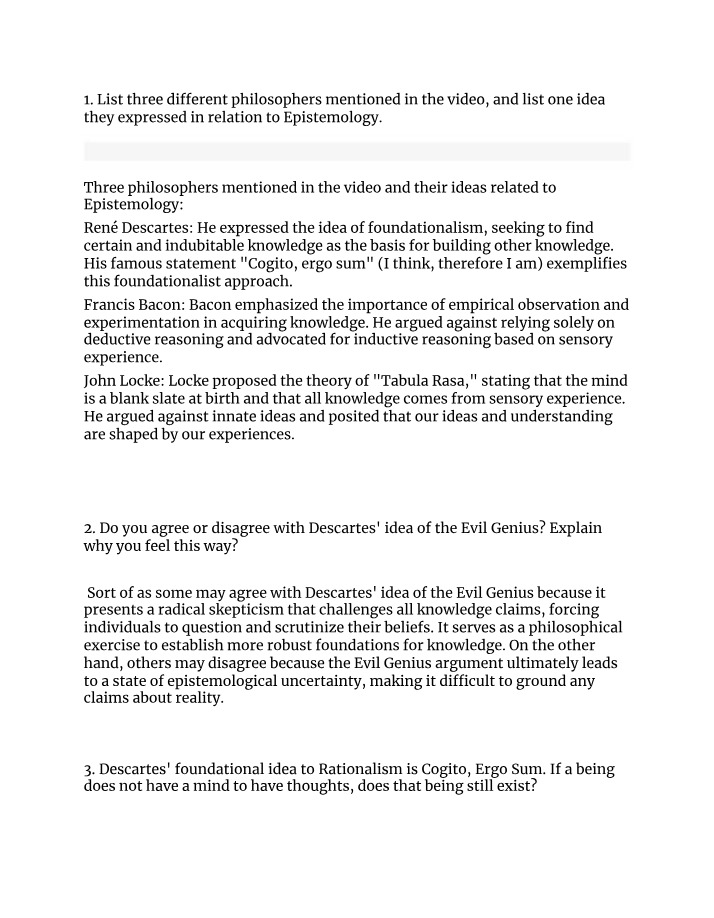 1. List three different philosophers mentioned in the video, and list one idea they expressed in relation to Epistemology.

Three philosophers mentioned in the video and their ideas related to Epistemology:

René Descartes: He expressed the idea of foundationalism, seeking to find certain and indubitable knowledge as the basis for building other knowledge. His famous statement "Cogito, ergo sum" (I think, therefore I am) exemplifies this foundationalist approach.

Francis Bacon: Bacon emphasized the importance of empirical observation and experimentation in acquiring knowledge. He argued against relying solely on deductive reasoning and advocated for inductive reasoning based on sensory experience.

John Locke: Locke proposed the theory of "Tabula Rasa," stating that the mind is a blank slate at birth and that all knowledge comes from sensory experience. He argued against innate ideas and posited that our ideas and understanding are shaped by our experiences.

2. Do you agree or disagree with Descartes' idea of the Evil Genius? Explain why you feel this way?

Sort of as some may agree with Descartes' idea of the Evil Genius because it presents a radical skepticism that challenges all knowledge claims, forcing individuals to question and scrutinize their beliefs. It serves as a philosophical exercise to establish more robust foundations for knowledge. On the other hand, others may disagree because the Evil Genius argument ultimately leads to a state of epistemological uncertainty, making it difficult to ground any claims about reality.

3. Descartes' foundational idea to Rationalism is Cogito, Ergo Sum. If a being does not have a mind to have thoughts, does that being still exist?